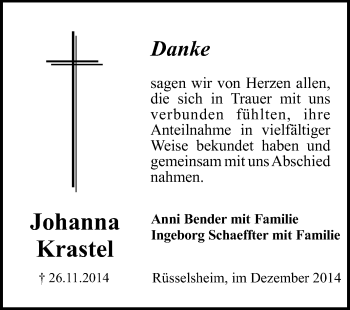 Danke

sagen wir von Herzen allen, die sich in Trauer mit uns verbunden fühlten, ihre Anteilnahme in vielfältiger Weise bekundet haben und gemeinsam mit uns Abschied nahmen.

Johanna Krastel

† 26.11.2014

Anni Bender mit Familie
Ingeborg Schaeffter mit Familie

Rüsselsheim, im Dezember 2014